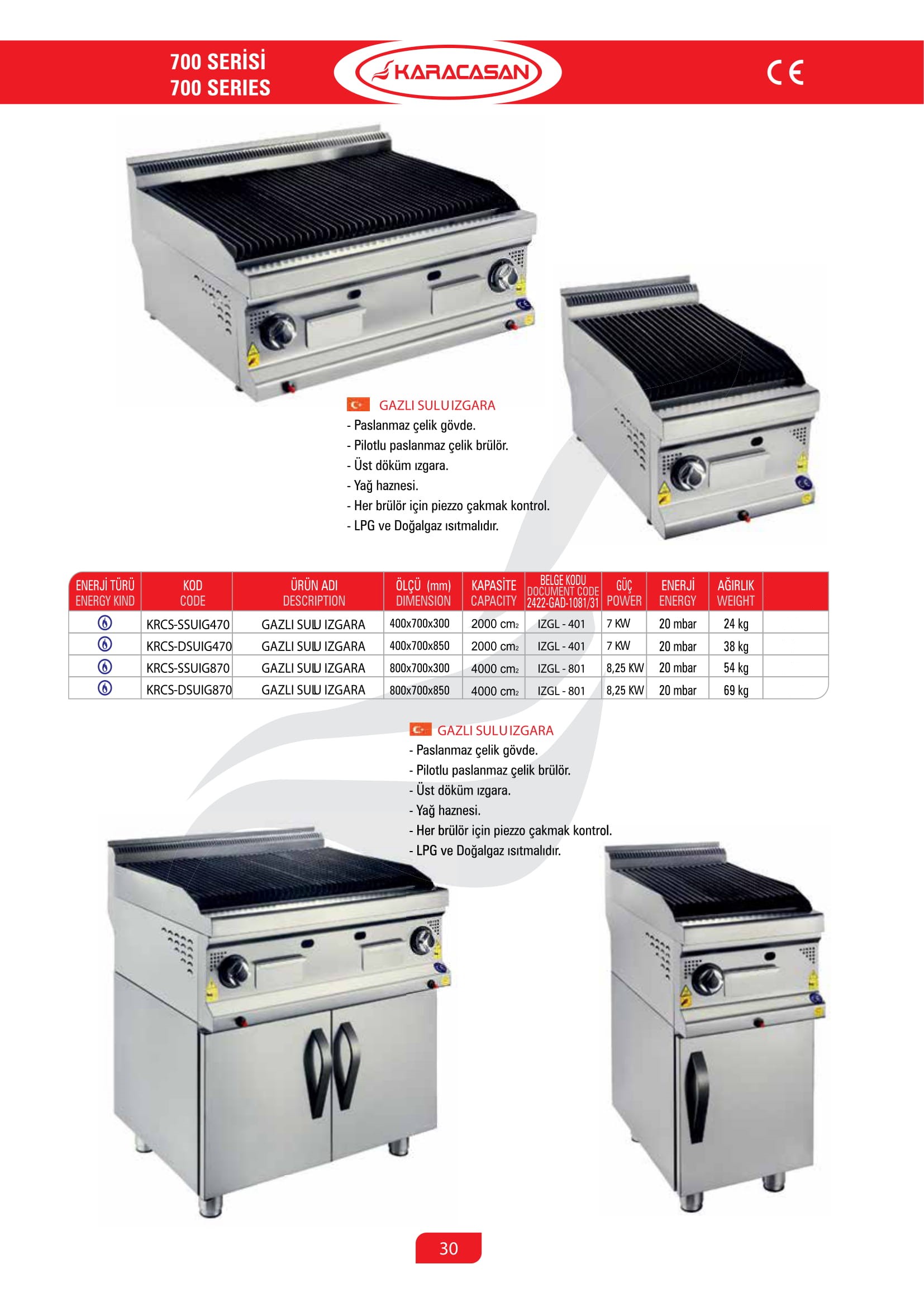 700 SERİSİ
700 SERIES

KARACASAN

CE

GAZLI SULU IZGARA
- Paslanmaz çelik gövde.
- Pilotlu paslanmaz çelik brülör.
- Üst döküm ızgara.
- Yağ haznesi.
- Her brülör için piezzo çakmak kontrol.
- LPG ve Doğalgaz ısıtmalıdır.

| ENERJİ TÜRÜ ENERGY KIND | KOD CODE | ÜRÜN ADI DESCRIPTION | ÖLÇÜ (mm) DIMENSION | KAPASİTE CAPACITY | BELGE KODU DOCUMENT CODE 2422-GAD-1081/31 | GÜÇ POWER | ENERJİ ENERGY | AĞIRLIK WEIGHT | |
|---|---|---|---|---|---|---|---|---|---|
| | KRCS-SSUIG470 | GAZLI SULU IZGARA | 400x700x300 | 2000 $cm_2$ | IZGL - 401 | 7 KW | 20 mbar | 24 kg | |
| | KRCS-DSUIG470 | GAZLI SULU IZGARA | 400x700x850 | 2000 $cm_2$ | IZGL - 401 | 7 KW | 20 mbar | 38 kg | |
| | KRCS-SSUIG870 | GAZLI SULU IZGARA | 800x700x300 | 4000 $cm_2$ | IZGL - 801 | 8,25 KW | 20 mbar | 54 kg | |
| | KRCS-DSUIG870 | GAZLI SULU IZGARA | 800x700x850 | 4000 $cm_2$ | IZGL - 801 | 8,25 KW | 20 mbar | 69 kg | |

GAZLI SULU IZGARA
- Paslanmaz çelik gövde.
- Pilotlu paslanmaz çelik brülör.
- Üst döküm ızgara.
- Yağ haznesi.
- Her brülör için piezzo çakmak kontrol.
- LPG ve Doğalgaz ısıtmalıdır.

30